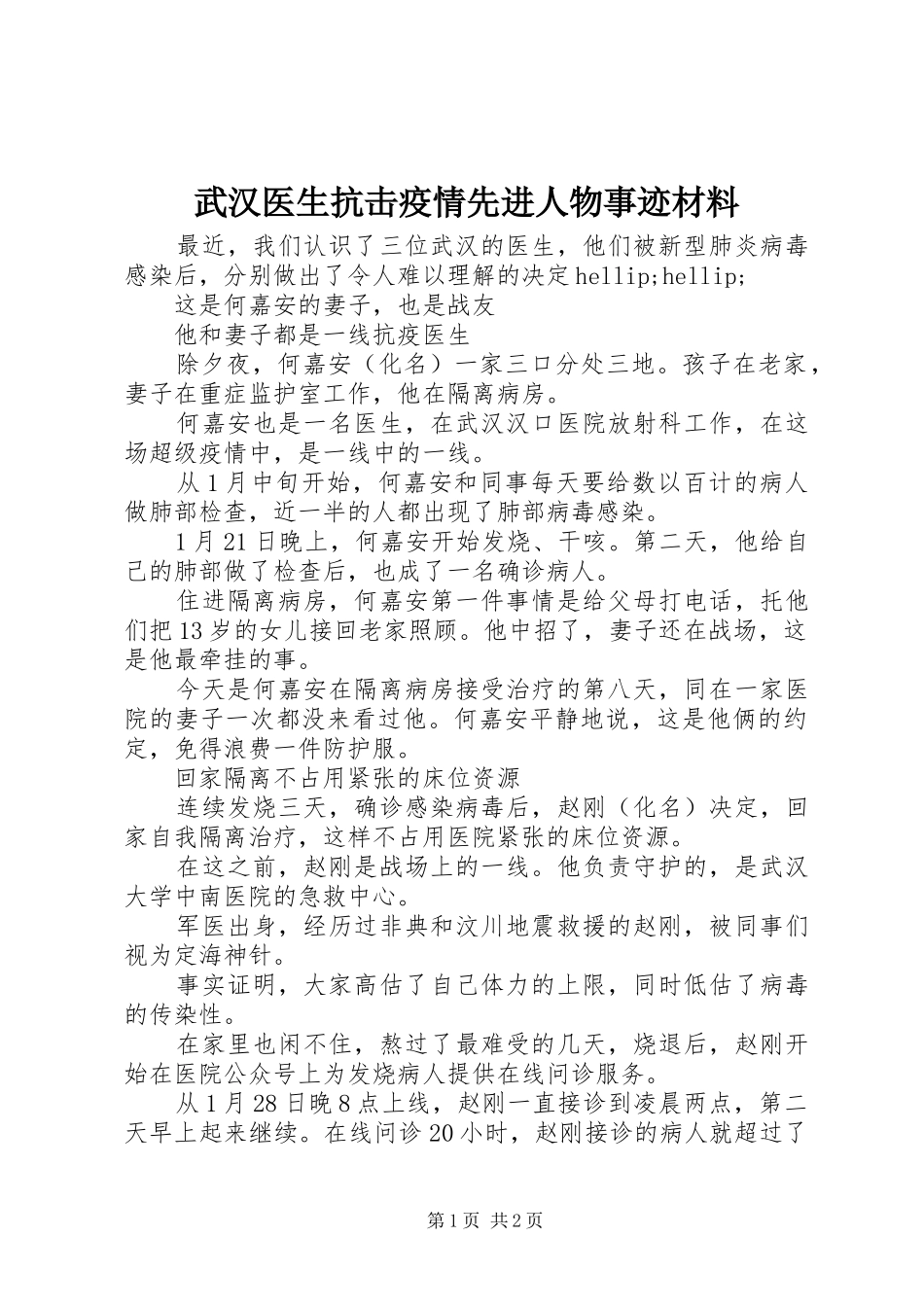 武汉医生抗击疫情先进人物事迹材料

最近，我们认识了三位武汉的医生，他们被新型肺炎病毒感染后，分别做出了令人难以理解的决定hellip;hellip;

这是何嘉安的妻子，也是战友

他和妻子都是一线抗疫医生

除夕夜，何嘉安（化名）一家三口分处三地。孩子在老家，妻子在重症监护室工作，他在隔离病房。

何嘉安也是一名医生，在武汉汉口医院放射科工作，在这场超级疫情中，是一线中的一线。

从1月中旬开始，何嘉安和同事每天要给数以百计的病人做肺部检查，近一半的人都出现了肺部病毒感染。

1月21日晚上，何嘉安开始发烧、干咳。第二天，他给自己的肺部做了检查后，也成了一名确诊病人。

住进隔离病房，何嘉安第一件事情是给父母打电话，托他们把13岁的女儿接回老家照顾。他中招了，妻子还在战场，这是他最牵挂的事。

今天是何嘉安在隔离病房接受治疗的第八天，同在一家医院的妻子一次都没来看过他。何嘉安平静地说，这是他俩的约定，免得浪费一件防护服。

回家隔离不占用紧张的床位资源

连续发烧三天，确诊感染病毒后，赵刚（化名）决定，回家自我隔离治疗，这样不占用医院紧张的床位资源。

在这之前，赵刚是战场上的一线。他负责守护的，是武汉大学中南医院的急救中心。

军医出身，经历过非典和汶川地震救援的赵刚，被同事们视为定海神针。

事实证明，大家高估了自己体力的上限，同时低估了病毒的传染性。

在家里也闲不住，熬过了最难受的几天，烧退后，赵刚开始在医院公众号上为发烧病人提供在线问诊服务。

从1月28日晚8点上线，赵刚一直接诊到凌晨两点，第二天早上起来继续。在线问诊20小时，赵刚接诊的病人就超过了

第1页 共2页